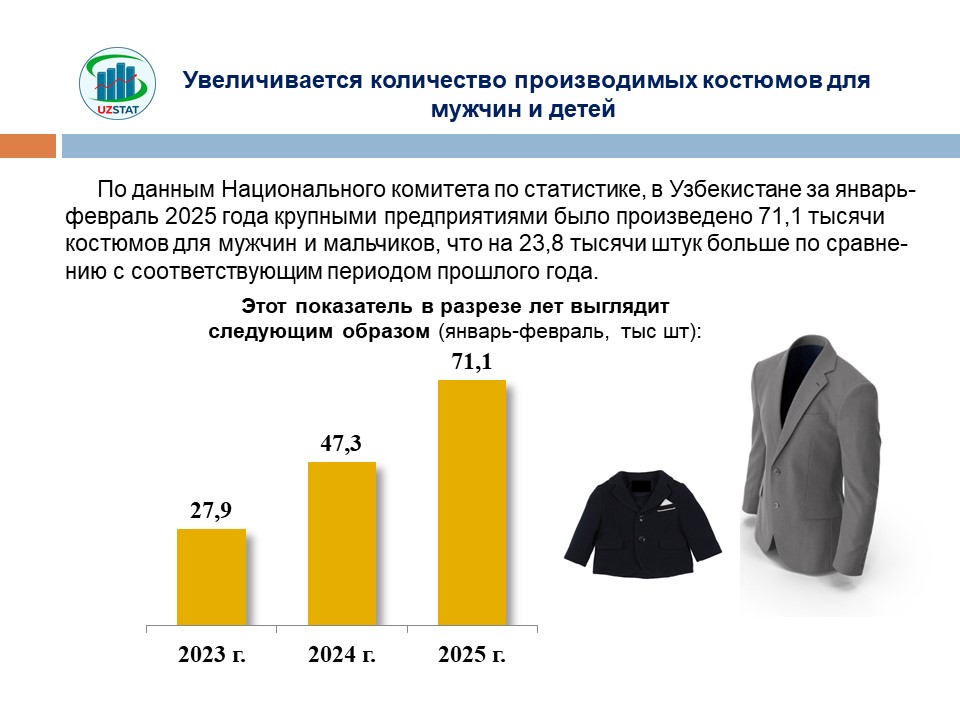 UZSTAT

Увеличивается количество производимых костюмов для мужчин и детей

По данным Национального комитета по статистике, в Узбекистане за январь-февраль 2025 года крупными предприятиями было произведено 71,1 тысячи костюмов для мужчин и мальчиков, что на 23,8 тысячи штук больше по сравнению с соответствующим периодом прошлого года.

Этот показатель в разрезе лет выглядит следующим образом (январь-февраль, тыс шт):

27,9
47,3
71,1

2023 г.
2024 г.
2025 г.